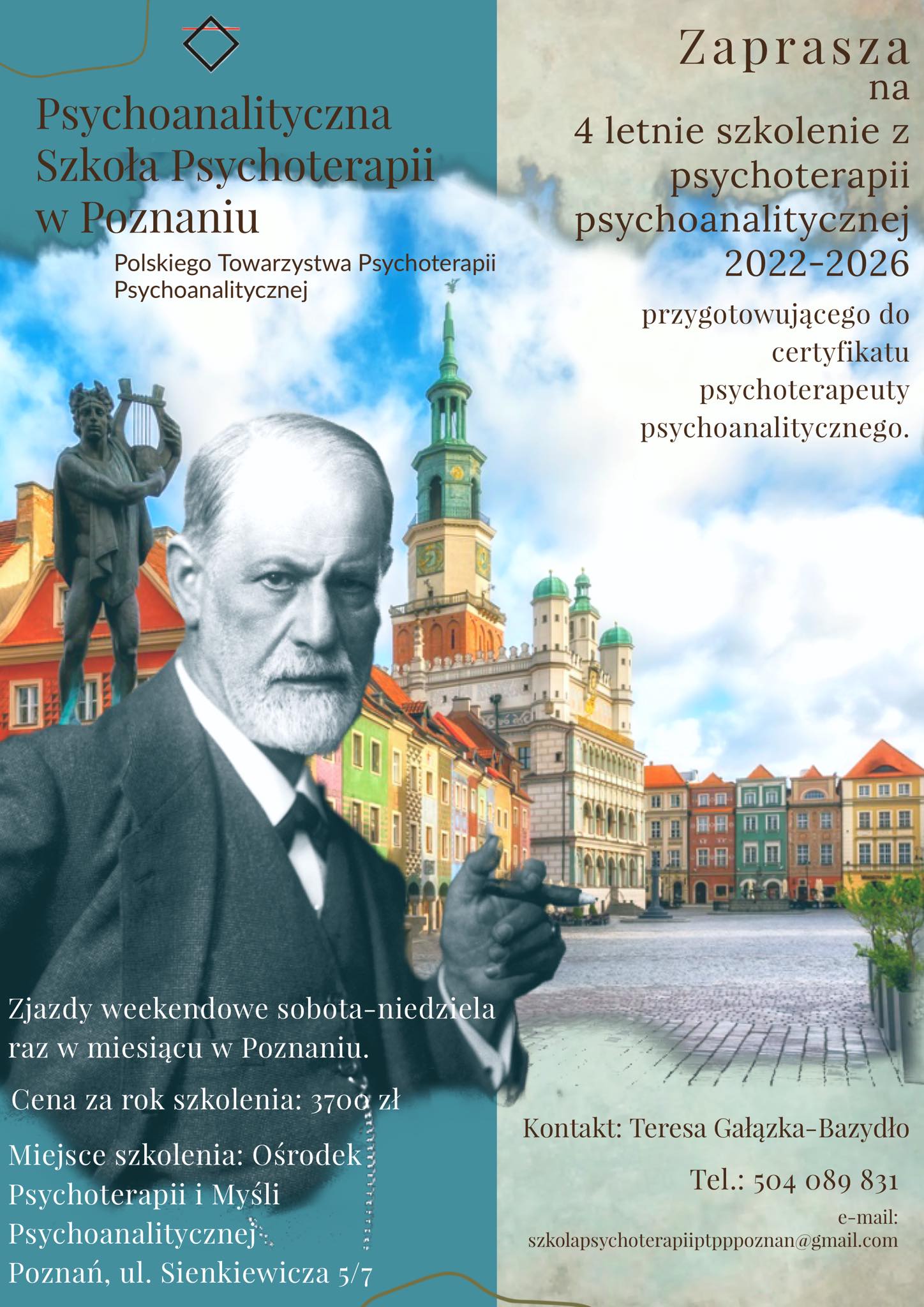 Psychoanalityczna Szkoła Psychoterapii w Poznaniu

Polskiego Towarzystwa Psychoterapii Psychoanalitycznej

Zaprasza na 4 letnie szkolenie z psychoterapii psychoanalitycznej 2022-2026

przygotowującego do certyfikatu psychoterapeuty psychoanalitycznego.

Zjazdy weekendowe sobota-niedziela raz w miesiącu w Poznaniu.

Cena za rok szkolenia: 3700 zł

Miejsce szkolenia: Ośrodek Psychoterapii i Myśli Psychoanalitycznej Poznań, ul. Sienkiewicza 5/7

Kontakt: Teresa Gałązka-Bazydło

Tel.: 504 089 831

e-mail: szkolapsychoterapiiptpppoznan@gmail.com